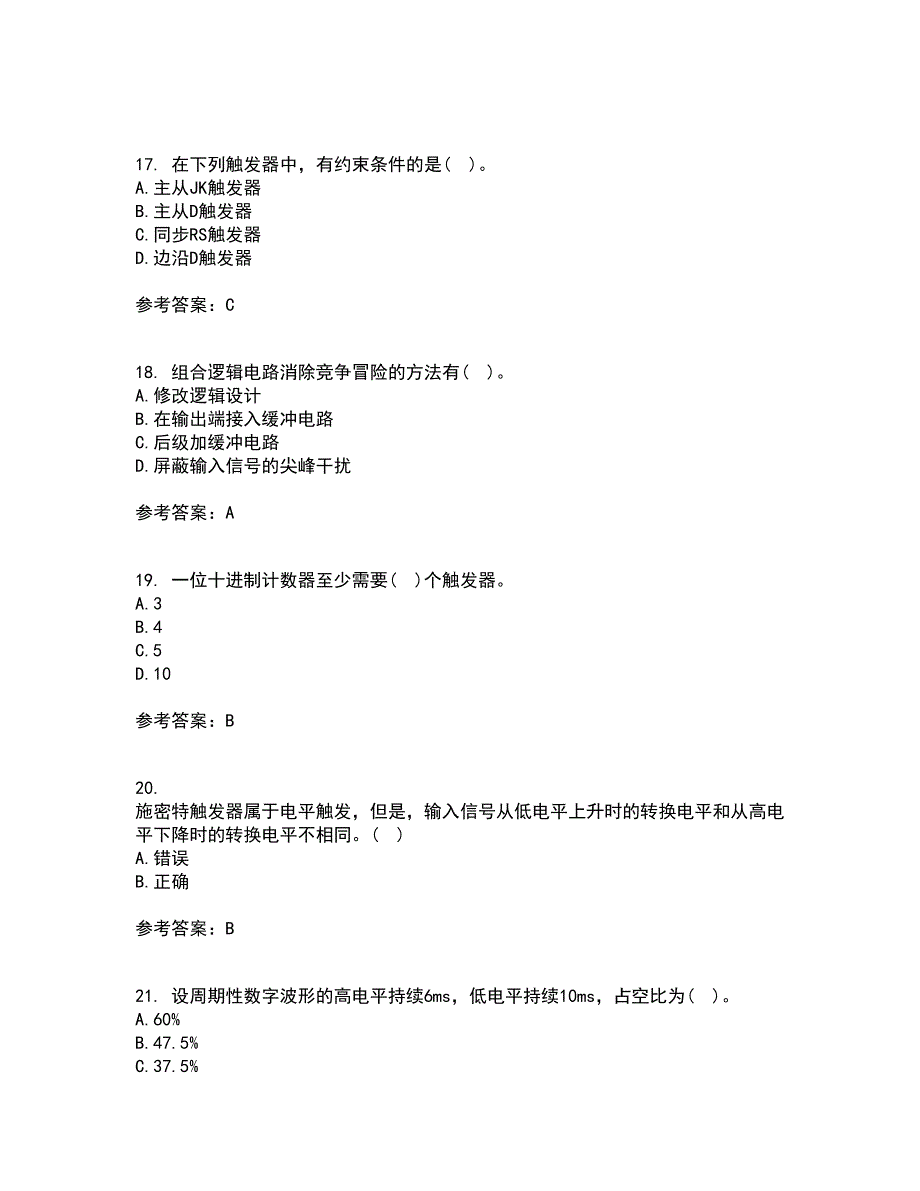 17. 在下列触发器中，有约束条件的是（ ）。
A.主从JK触发器
B.主从D触发器
C.同步RS触发器
D.边沿D触发器

参考答案：C

18. 组合逻辑电路消除竞争冒险的方法有（ ）。
A.修改逻辑设计
B.在输出端接入缓冲电路
C.后级加缓冲电路
D.屏蔽输入信号的尖峰干扰

参考答案：A

19. 一位十进制计数器至少需要（ ）个触发器。
A.3
B.4
C.5
D.10

参考答案：B

20.
施密特触发器属于电平触发，但是，输入信号从低电平上升时的转换电平和从高电平下降时的转换电平不相同。（ ）
A.错误
B.正确

参考答案：B

21. 设周期性数字波形的高电平持续6ms，低电平持续10ms，占空比为（ ）。
A.60%
B.47.5%
C.37.5%